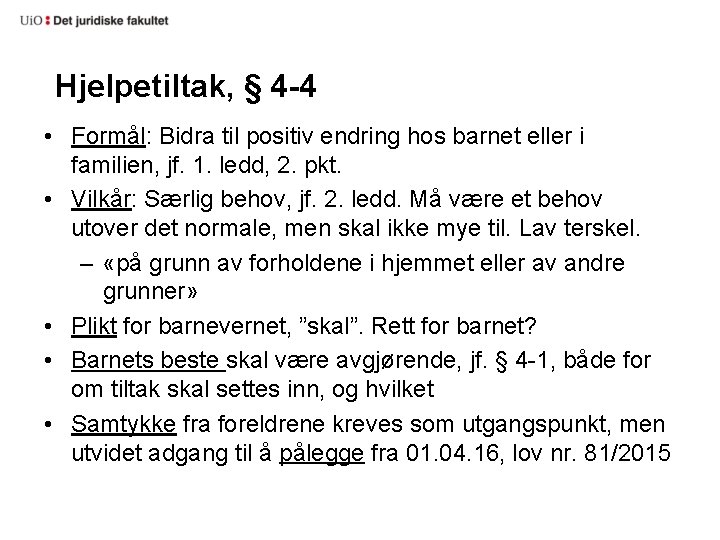 UiO : Det juridiske fakultet

Hjelpetiltak, § 4-4

• Formål: Bidra til positiv endring hos barnet eller i familien, jf. 1. ledd, 2. pkt.
• Vilkår: Særlig behov, jf. 2. ledd. Må være et behov utover det normale, men skal ikke mye til. Lav terskel.
– «på grunn av forholdene i hjemmet eller av andre grunner»
• Plikt for barnevernet, "skal". Rett for barnet?
• Barnets beste skal være avgjørende, jf. § 4-1, både for om tiltak skal settes inn, og hvilket
• Samtykke fra foreldrene kreves som utgangspunkt, men utvidet adgang til å pålegge fra 01.04.16, lov nr. 81/2015